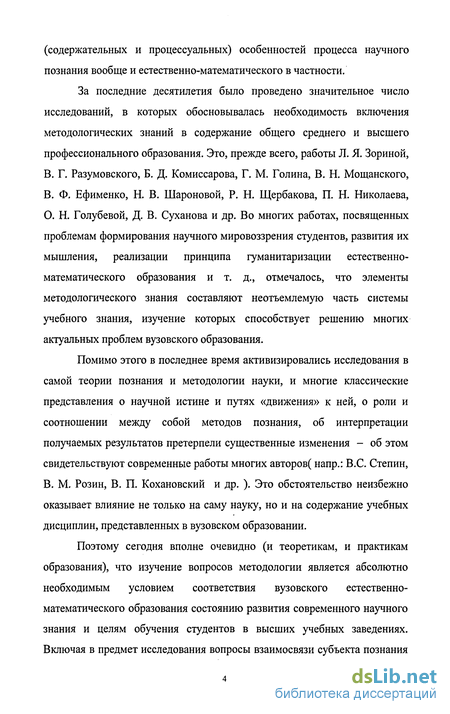 (содержательных и процессуальных) особенностей процесса научного познания вообще и естественно-математического в частности.

За последние десятилетия было проведено значительное число исследований, в которых обосновывалась необходимость включения методологических знаний в содержание общего среднего и высшего профессионального образования. Это, прежде всего, работы Л. Я. Зориной, В. Г. Разумовского, Б. Д. Комиссарова, Г. М. Голина, В. Н. Мощанского, В. Ф. Ефименко, Н. В. Шароновой, Р. Н. Щербакова, П. Н. Николаева, О. Н. Голубевой, Д. В. Суханова и др. Во многих работах, посвященных проблемам формирования научного мировоззрения студентов, развития их мышления, реализации принципа гуманитаризации естественно-математического образования и т. д., отмечалось, что элементы методологического знания составляют неотъемлемую часть системы учебного знания, изучение которых способствует решению многих актуальных проблем вузовского образования.

Помимо этого в последнее время активизировались исследования в самой теории познания и методологии науки, и многие классические представления о научной истине и путях «движения» к ней, о роли и соотношении между собой методов познания, об интерпретации получаемых результатов претерпели существенные изменения – об этом свидетельствуют современные работы многих авторов( напр.: В.С. Степин, В. М. Розин, В. П. Кохановский и др. ). Это обстоятельство неизбежно оказывает влияние не только на саму науку, но и на содержание учебных дисциплин, представленных в вузовском образовании.

Поэтому сегодня вполне очевидно (и теоретикам, и практикам образования), что изучение вопросов методологии является абсолютно необходимым условием соответствия вузовского естественно-математического образования состоянию развития современного научного знания и целям обучения студентов в высших учебных заведениях. Включая в предмет исследования вопросы взаимосвязи субъекта познания

4

dsLib.net
библиотека диссертаций